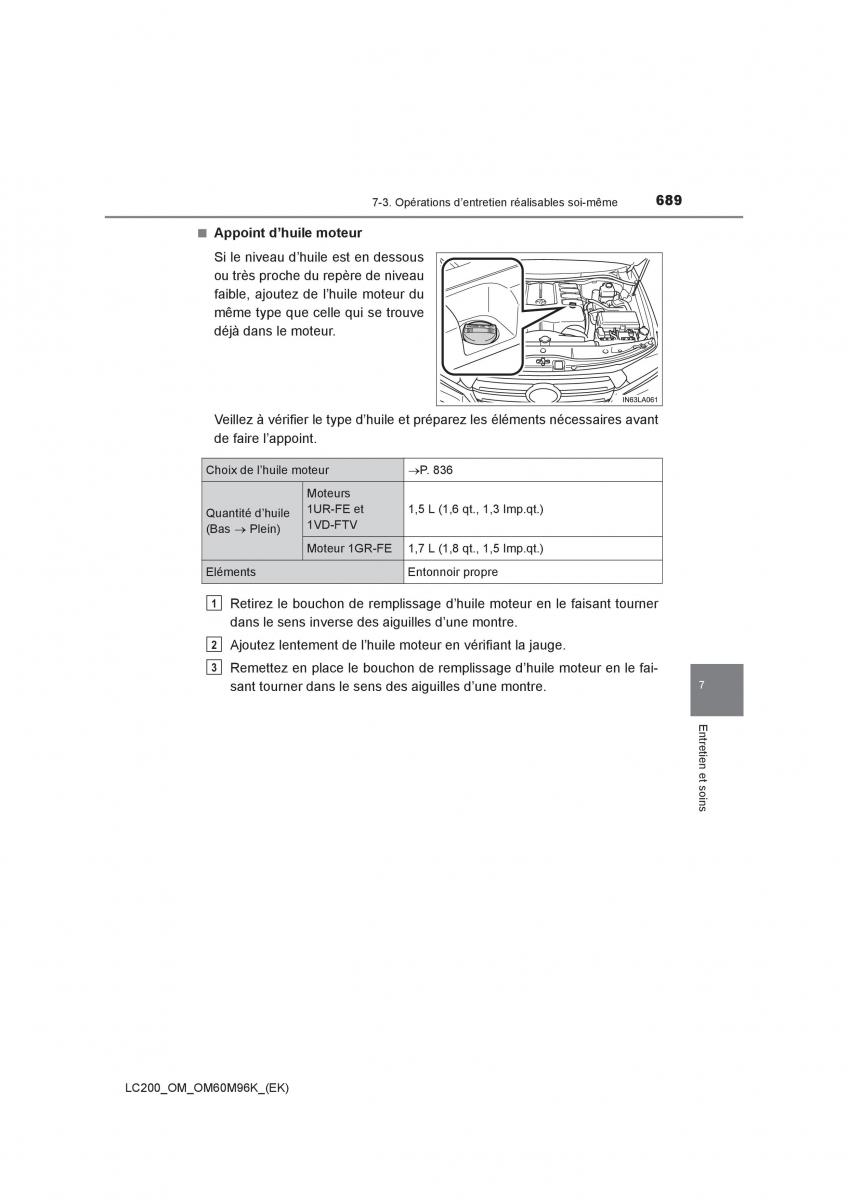 7-3. Opérations d'entretien réalisables soi-même

689

■ Appoint d'huile moteur

Si le niveau d'huile est en dessous ou très proche du repère de niveau faible, ajoutez de l'huile moteur du même type que celle qui se trouve déjà dans le moteur.

IN63LA061

Veillez à vérifier le type d'huile et préparez les éléments nécessaires avant de faire l'appoint.

| Choix de l'huile moteur | | $\rightarrow$P. 836 |
|---|---|---|
| Quantité d'huile (Bas $\rightarrow$ Plein) | Moteurs 1UR-FE et 1VD-FTV | 1,5 L (1,6 qt., 1,3 Imp.qt.) |
| | Moteur 1GR-FE | 1,7 L (1,8 qt., 1,5 Imp.qt.) |
| Eléments | | Entonnoir propre |

1 Retirez le bouchon de remplissage d'huile moteur en le faisant tourner dans le sens inverse des aiguilles d'une montre.

2 Ajoutez lentement de l'huile moteur en vérifiant la jauge.

3 Remettez en place le bouchon de remplissage d'huile moteur en le faisant tourner dans le sens des aiguilles d'une montre.

7

Entretien et soins

LC200_OM_OM60M96K_(EK)